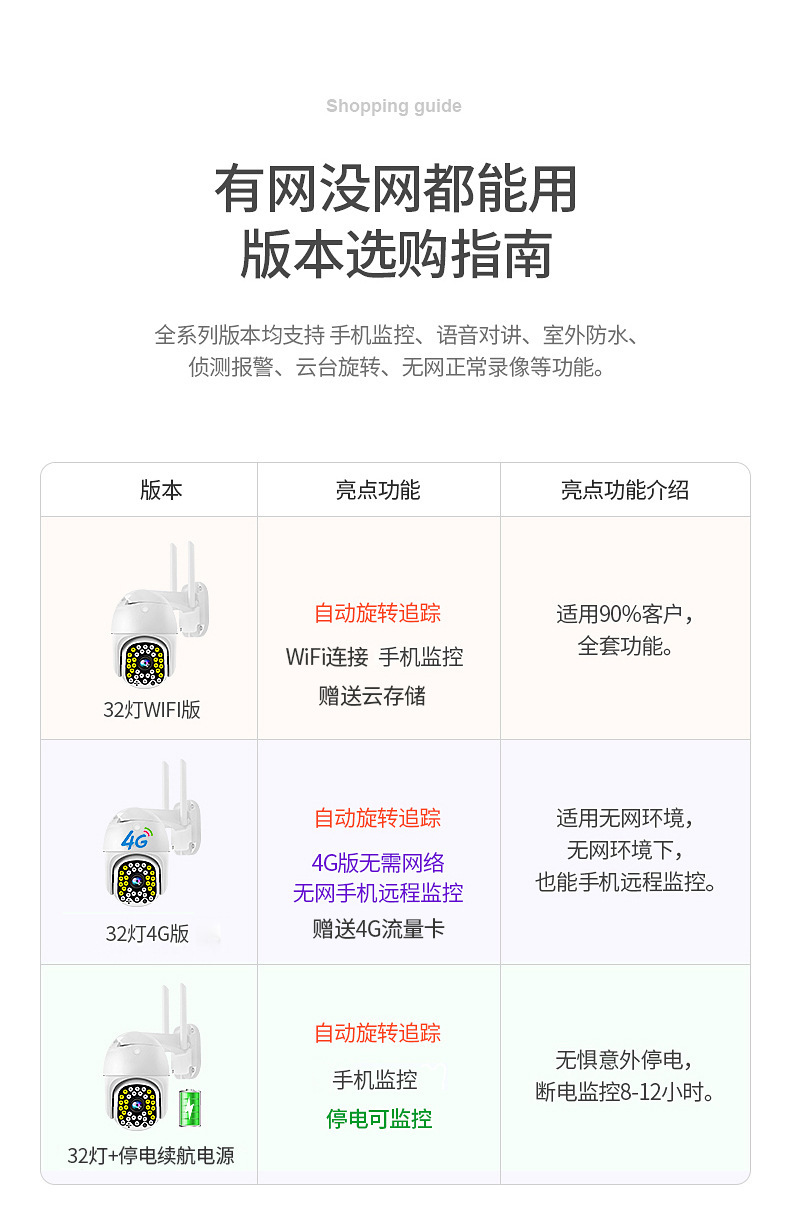 Shopping guide

有网没网都能用
版本选购指南

全系列版本均支持 手机监控、语音对讲、室外防水、侦测报警、云台旋转、无网正常录像等功能。

| 版本 | 亮点功能 | 亮点功能介绍 |
|---|---|---|
| 32灯WIFI版 | 自动旋转追踪 WiFi连接 手机监控 赠送云存储 | 适用90%客户，全套功能。 |
| 4G 32灯4G版 | 自动旋转追踪 4G版无需网络 无网手机远程监控 赠送4G流量卡 | 适用无网环境，无网环境下，也能手机远程监控。 |
| 32灯+停电续航电源 | 自动旋转追踪 手机监控 停电可监控 | 无惧意外停电，断电监控8-12小时。 |